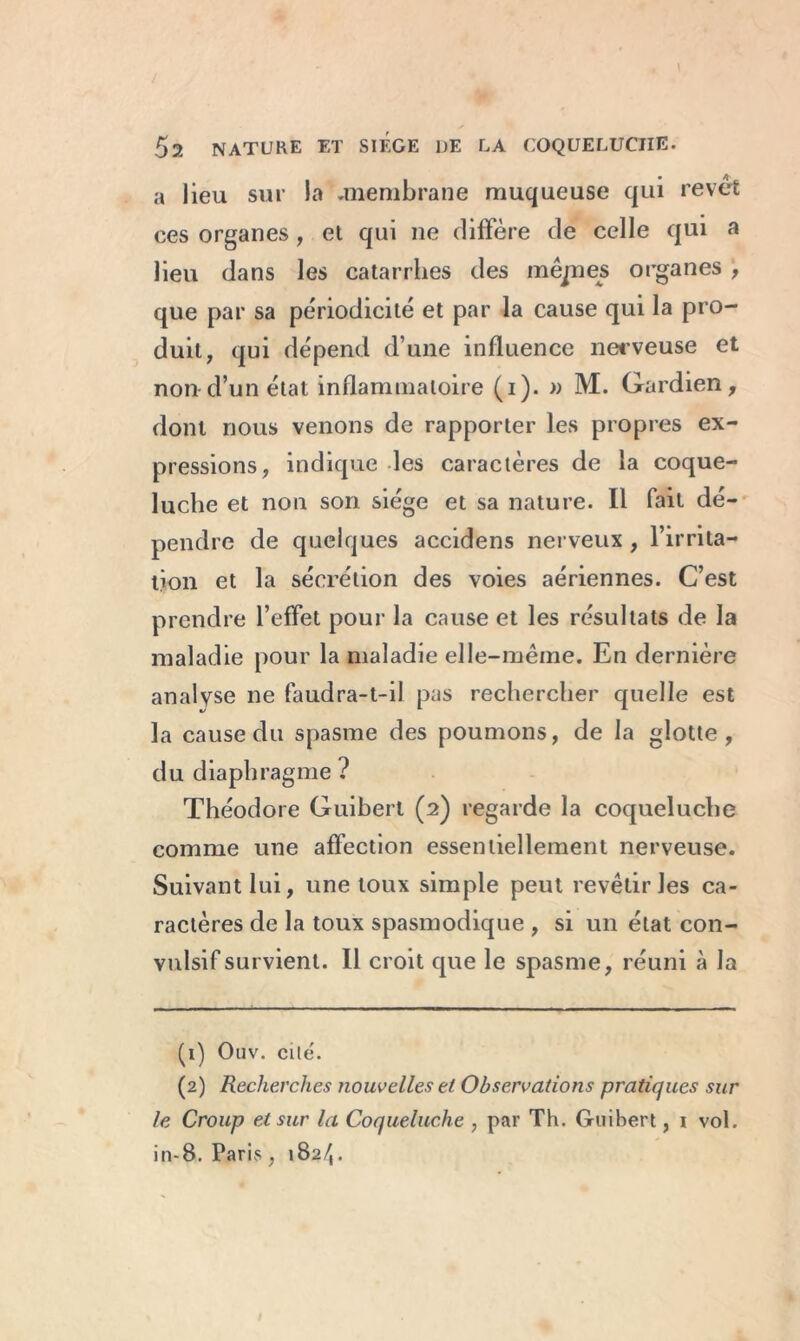 52 NATURE ET SIÉGE DE LA COQUELUCHE.

a lieu sur la membrane muqueuse qui revêt ces organes, et qui ne diffère de celle qui a lieu dans les catarrhes des mêmes organes, que par sa périodicité et par la cause qui la produit, qui dépend d'une influence nerveuse et non d'un état inflammatoire (1). » M. Gardien, dont nous venons de rapporter les propres expressions, indique les caractères de la coqueluche et non son siége et sa nature. Il fait dépendre de quelques accidens nerveux, l'irritation et la sécrétion des voies aériennes. C'est prendre l'effet pour la cause et les résultats de la maladie pour la maladie elle-même. En dernière analyse ne faudra-t-il pas rechercher quelle est la cause du spasme des poumons, de la glotte, du diaphragme ?

Théodore Guibert (2) regarde la coqueluche comme une affection essentiellement nerveuse. Suivant lui, une toux simple peut revêtir les caractères de la toux spasmodique, si un état convulsif survient. Il croit que le spasme, réuni à la

(1) Ouv. cité.
(2) Recherches nouvelles et Observations pratiques sur le Croup et sur la Coqueluche, par Th. Guibert, 1 vol. in-8. Paris, 1824.